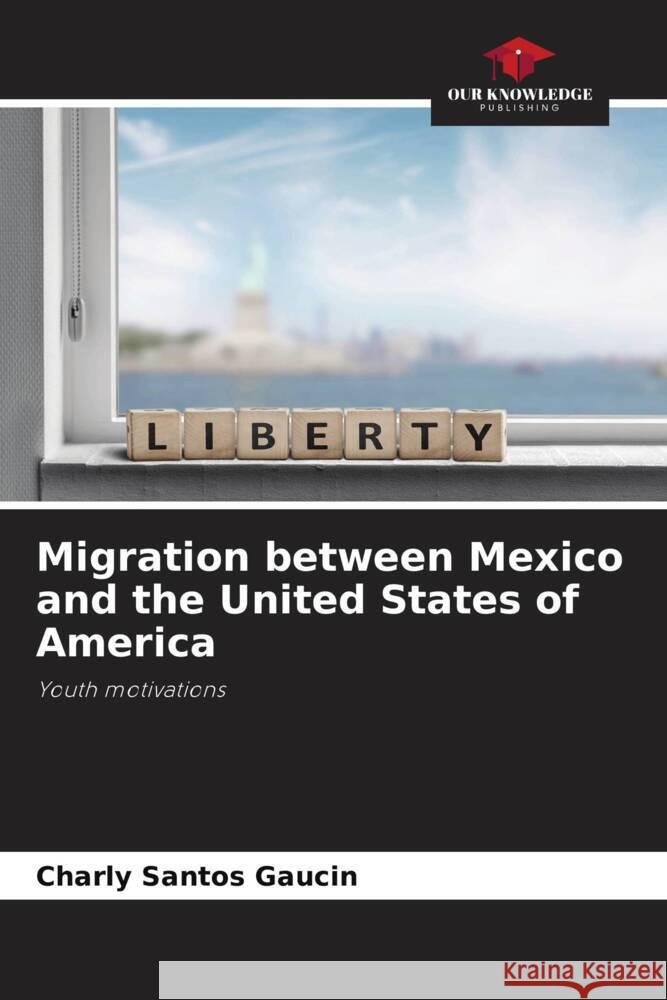 OUR KNOWLEDGE
PUBLISHING

LIBERTY

Migration between Mexico and the United States of America

Youth motivations

Charly Santos Gaucin